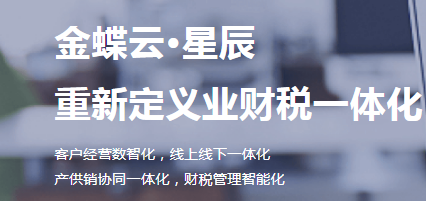 金蝶云·星辰
重新定义业财税一体化

客户经营数智化，线上线下一体化
产供销协同一体化，财税管理智能化